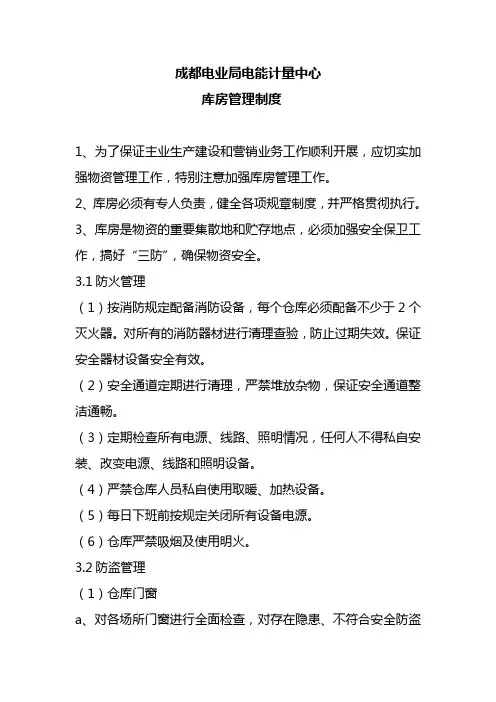 成都电业局电能计量中心
库房管理制度

1、为了保证主业生产建设和营销业务工作顺利开展，应切实加强物资管理工作，特别注意加强库房管理工作。

2、库房必须有专人负责，健全各项规章制度，并严格贯彻执行。

3、库房是物资的重要集散地和贮存地点，必须加强安全保卫工作，搞好“三防”，确保物资安全。

3.1 防火管理

（1）按消防规定配备消防设备，每个仓库必须配备不少于 2 个灭火器。对所有的消防器材进行清理查验，防止过期失效。保证安全器材设备安全有效。

（2）安全通道定期进行清理，严禁堆放杂物，保证安全通道整洁通畅。

（3）定期检查所有电源、线路、照明情况，任何人不得私自安装、改变电源、线路和照明设备。

（4）严禁仓库人员私自使用取暖、加热设备。

（5）每日下班前按规定关闭所有设备电源。

（6）仓库严禁吸烟及使用明火。

3.2 防盗管理

（1）仓库门窗

a、对各场所门窗进行全面检查，对存在隐患、不符合安全防盗